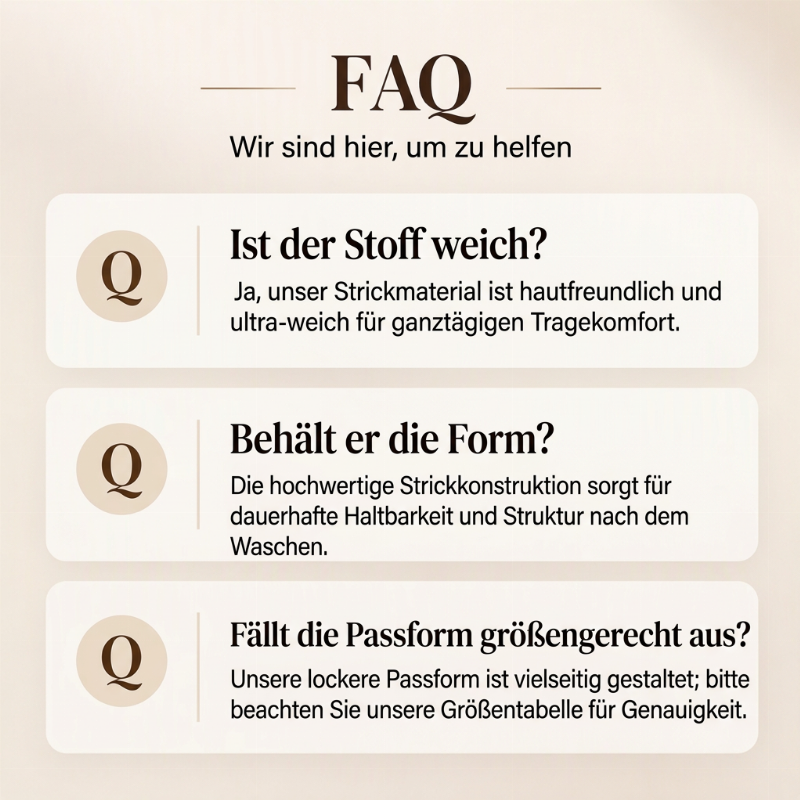 FAQ

Wir sind hier, um zu helfen

Q

Ist der Stoff weich?

Ja, unser Strickmaterial ist hautfreundlich und ultra-weich für ganztägigen Tragekomfort.

Q

Behält er die Form?

Die hochwertige Strickkonstruktion sorgt für dauerhafte Haltbarkeit und Struktur nach dem Waschen.

Q

Fällt die Passform größengerecht aus?

Unsere lockere Passform ist vielseitig gestaltet; bitte beachten Sie unsere Größentabelle für Genauigkeit.